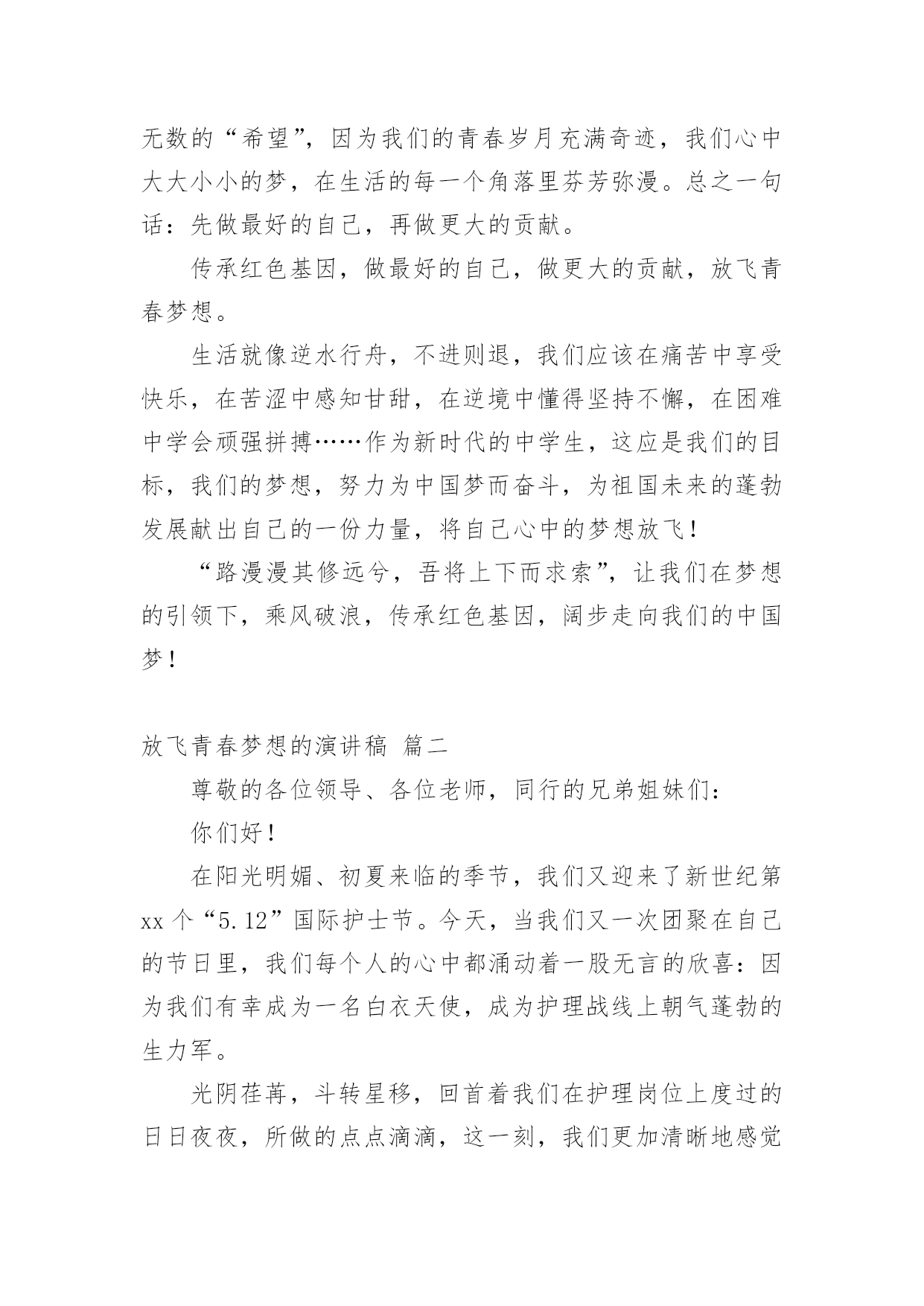 无数的“希望”，因为我们的青春岁月充满奇迹，我们心中大大小小的梦，在生活的每一个角落里芬芳弥漫。总之一句话：先做最好的自己，再做更大的贡献。

传承红色基因，做最好的自己，做更大的贡献，放飞青春梦想。

生活就像逆水行舟，不进则退，我们应该在痛苦中享受快乐，在苦涩中感知甘甜，在逆境中懂得坚持不懈，在困难中学会顽强拼搏……作为新时代的中学生，这应是我们的目标，我们的梦想，努力为中国梦而奋斗，为祖国未来的蓬勃发展献出自己的一份力量，将自己心中的梦想放飞！

“路漫漫其修远兮，吾将上下而求索”，让我们在梦想的引领下，乘风破浪，传承红色基因，阔步走向我们的中国梦！

放飞青春梦想的演讲稿 篇二

尊敬的各位领导、各位老师，同行的兄弟姐妹们：

你们好！

在阳光明媚、初夏来临的季节，我们又迎来了新世纪第xx个“5.12”国际护士节。今天，当我们又一次团聚在自己的节日里，我们每个人的心中都涌动着一股无言的欣喜：因为我们有幸成为一名白衣天使，成为护理战线上朝气蓬勃的生力军。

光阴荏苒，斗转星移，回首着我们在护理岗位上度过的日日夜夜，所做的点点滴滴，这一刻，我们更加清晰地感觉